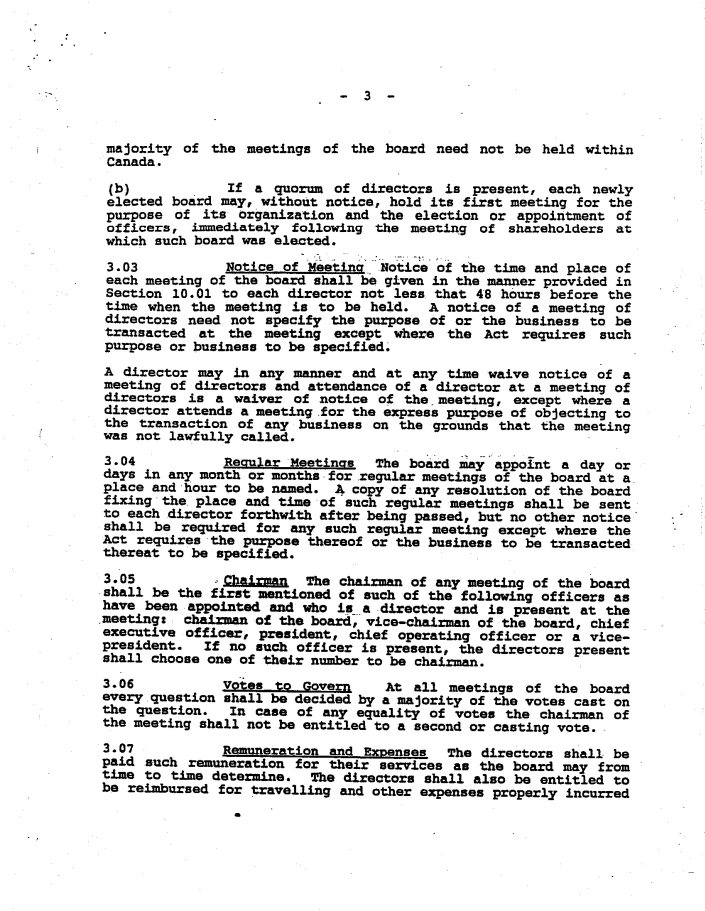 - 3 -

majority of the meetings of the board need not be held within Canada.

(b) If a quorum of directors is present, each newly elected board may, without notice, hold its first meeting for the purpose of its organization and the election or appointment of officers, immediately following the meeting of shareholders at which such board was elected.

3.03 Notice of Meeting Notice of the time and place of each meeting of the board shall be given in the manner provided in Section 10.01 to each director not less that 48 hours before the time when the meeting is to be held. A notice of a meeting of directors need not specify the purpose of or the business to be transacted at the meeting except where the Act requires such purpose or business to be specified.

A director may in any manner and at any time waive notice of a meeting of directors and attendance of a director at a meeting of directors is a waiver of notice of the meeting, except where a director attends a meeting for the express purpose of objecting to the transaction of any business on the grounds that the meeting was not lawfully called.

3.04 Regular Meetings The board may appoint a day or days in any month or months for regular meetings of the board at a place and hour to be named. A copy of any resolution of the board fixing the place and time of such regular meetings shall be sent to each director forthwith after being passed, but no other notice shall be required for any such regular meeting except where the Act requires the purpose thereof or the business to be transacted thereat to be specified.

3.05 Chairman The chairman of any meeting of the board shall be the first mentioned of such of the following officers as have been appointed and who is a director and is present at the meeting: chairman of the board, vice-chairman of the board, chief executive officer, president, chief operating officer or a vice-president. If no such officer is present, the directors present shall choose one of their number to be chairman.

3.06 Votes to Govern At all meetings of the board every question shall be decided by a majority of the votes cast on the question. In case of any equality of votes the chairman of the meeting shall not be entitled to a second or casting vote.

3.07 Remuneration and Expenses The directors shall be paid such remuneration for their services as the board may from time to time determine. The directors shall also be entitled to be reimbursed for travelling and other expenses properly incurred